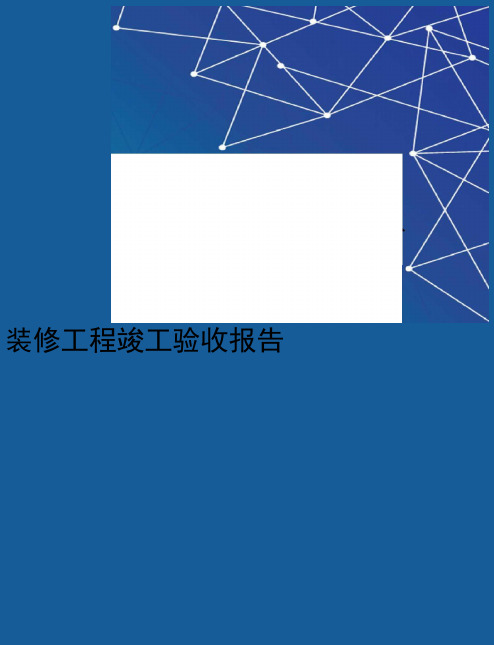 装修工程竣工验收报告